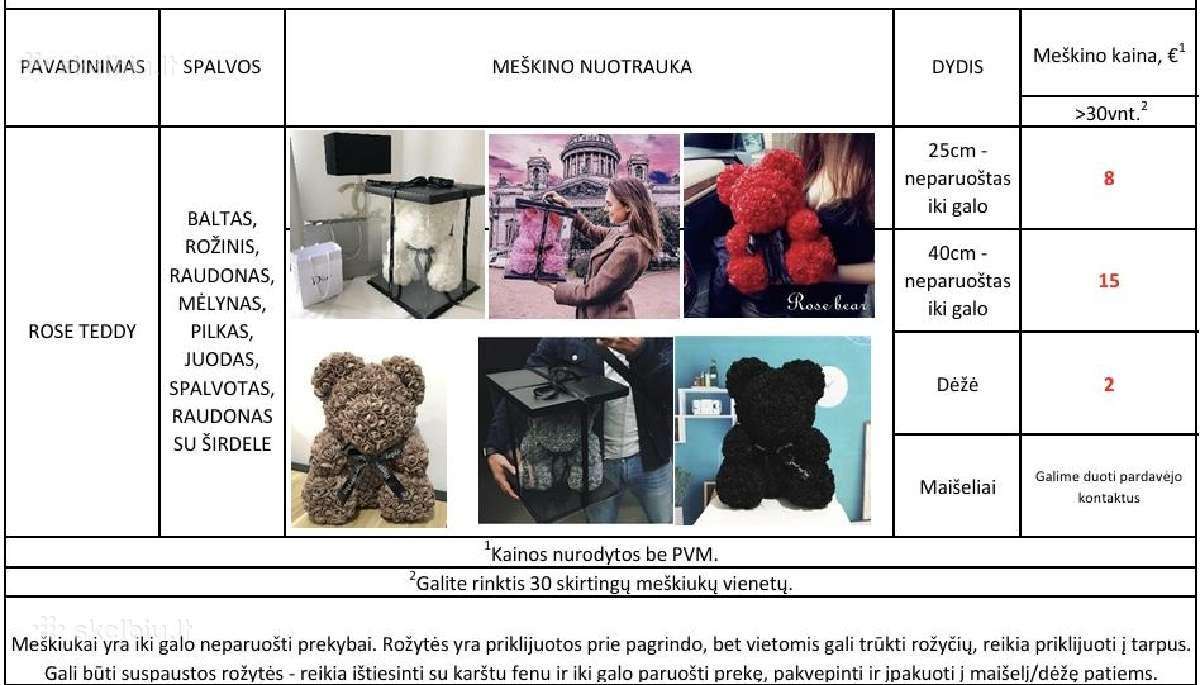 | PAVADINIMAS | SPALVOS | MEŠKINO NUOTRAUKA | DYDIS | Meškino kaina, €$^1$ |
|---|---|---|---|---|
| | | | | >30vnt.$^2$ |
| ROSE TEDDY | BALTAS, ROŽINIS, RAUDONAS, MĖLYNAS, PILKAS, JUODAS, SPALVOTAS, RAUDONAS SU ŠIRDELE | Rose bear | 25cm - neparuoštas iki galo | 8 |
| | | | 40cm - neparuoštas iki galo | 15 |
| | | | Dėžė | 2 |
| | | | Maišeliai | Galime duoti pardavėjo kontaktus |

$^1$Kainos nurodytos be PVM.

$^2$Galite rinktis 30 skirtingų meškiukų vienetų.

Meškiukai yra iki galo neparuošti prekybai. Rožytės yra priklijuotos prie pagrindo, bet vietomis gali trūkti rožyčių, reikia priklijuoti į tarpus. Gali būti suspaustos rožytės - reikia ištiesinti su karštu fenu ir iki galo paruošti prekę, pakvepinti ir įpakuoti į maišelį/dėžę patiems.